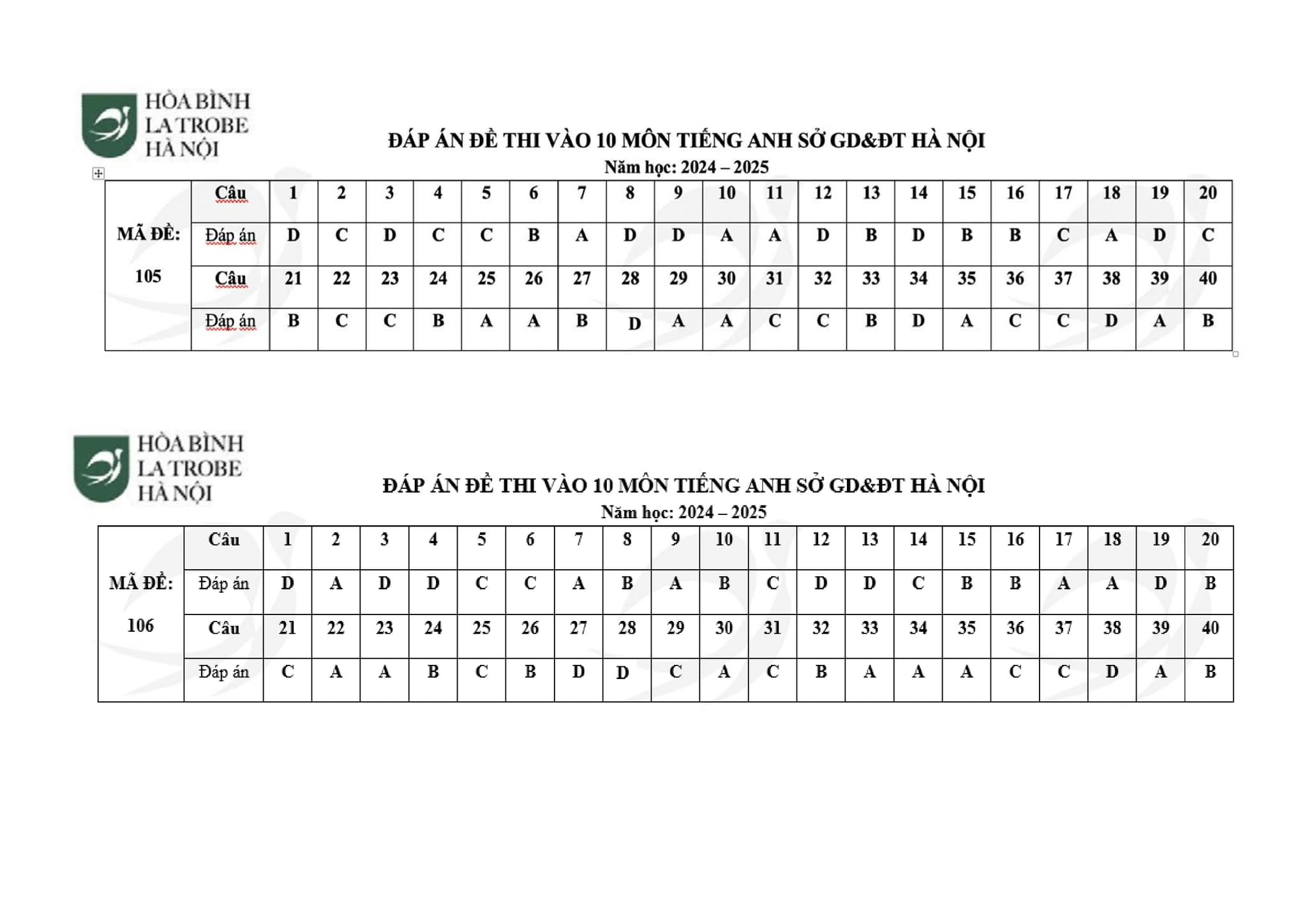 HÒA BÌNH
LA TROBE
HÀ NỘI

ĐÁP ÁN ĐỀ THI VÀO 10 MÔN TIẾNG ANH SỞ GD&ĐT HÀ NỘI
Năm học: 2024 – 2025

| MÃ ĐỀ: 105 | Câu | 1 | 2 | 3 | 4 | 5 | 6 | 7 | 8 | 9 | 10 | 11 | 12 | 13 | 14 | 15 | 16 | 17 | 18 | 19 | 20 |
|---|---|---|---|---|---|---|---|---|---|---|---|---|---|---|---|---|---|---|---|---|---|
| | Đáp án | D | C | D | C | C | B | A | D | D | A | A | D | B | D | B | B | C | A | D | C |
| | Câu | 21 | 22 | 23 | 24 | 25 | 26 | 27 | 28 | 29 | 30 | 31 | 32 | 33 | 34 | 35 | 36 | 37 | 38 | 39 | 40 |
| | Đáp án | B | C | C | B | A | A | B | D | A | A | C | C | B | D | A | C | C | D | A | B |

HÒA BÌNH
LA TROBE
HÀ NỘI

ĐÁP ÁN ĐỀ THI VÀO 10 MÔN TIẾNG ANH SỞ GD&ĐT HÀ NỘI
Năm học: 2024 – 2025

| MÃ ĐỀ: 106 | Câu | 1 | 2 | 3 | 4 | 5 | 6 | 7 | 8 | 9 | 10 | 11 | 12 | 13 | 14 | 15 | 16 | 17 | 18 | 19 | 20 |
|---|---|---|---|---|---|---|---|---|---|---|---|---|---|---|---|---|---|---|---|---|---|
| | Đáp án | D | A | D | D | C | C | A | B | A | B | C | D | D | C | B | B | A | A | D | B |
| | Câu | 21 | 22 | 23 | 24 | 25 | 26 | 27 | 28 | 29 | 30 | 31 | 32 | 33 | 34 | 35 | 36 | 37 | 38 | 39 | 40 |
| | Đáp án | C | A | A | B | C | B | D | D | C | A | C | B | A | A | A | C | C | D | A | B |